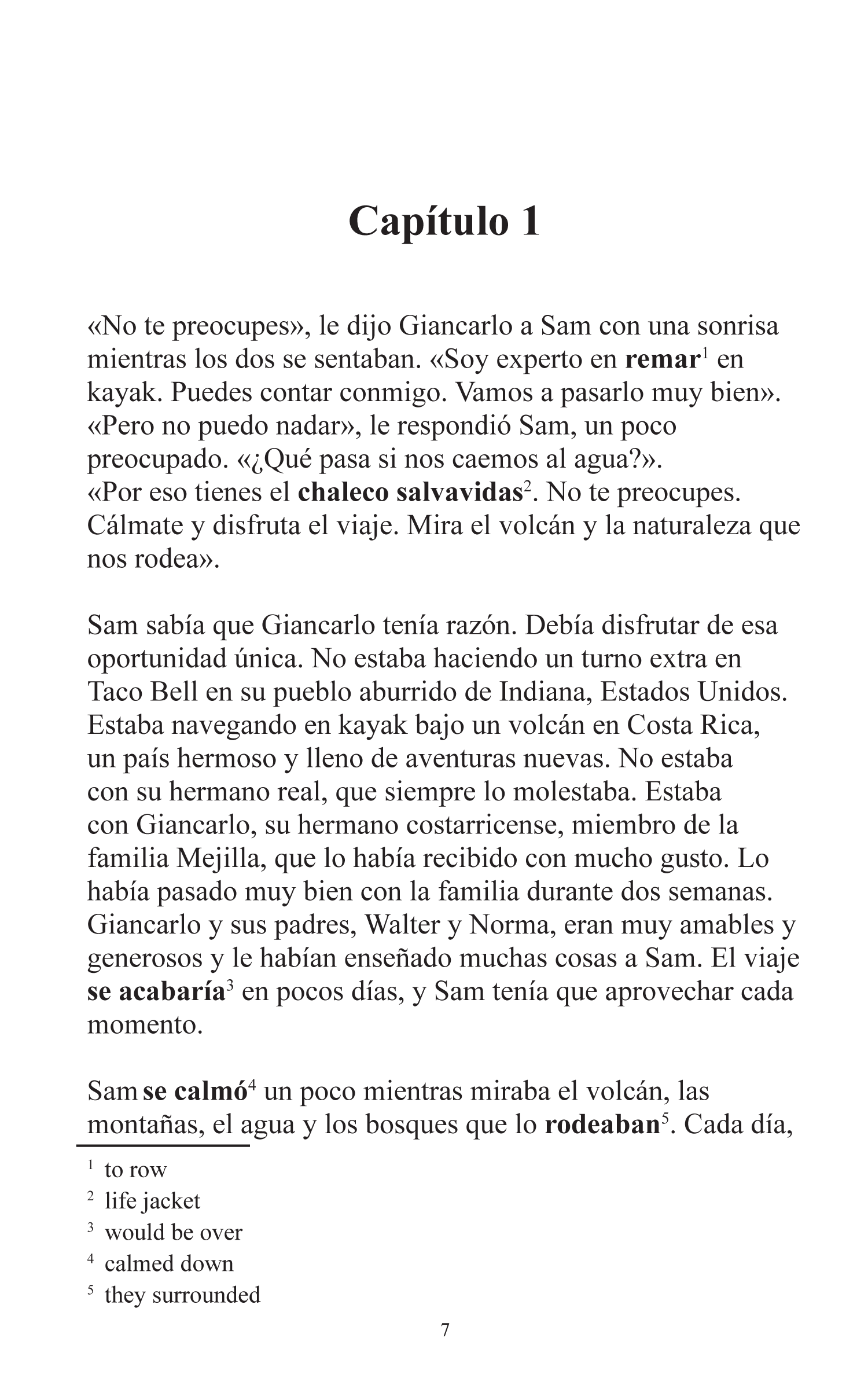 Capítulo 1

«No te preocupes», le dijo Giancarlo a Sam con una sonrisa mientras los dos se sentaban. «Soy experto en remar$^1$ en kayak. Puedes contar conmigo. Vamos a pasarlo muy bien».
«Pero no puedo nadar», le respondió Sam, un poco preocupado. «¿Qué pasa si nos caemos al agua?».
«Por eso tienes el chaleco salvavidas$^2$. No te preocupes. Cálmate y disfruta el viaje. Mira el volcán y la naturaleza que nos rodea».

Sam sabía que Giancarlo tenía razón. Debía disfrutar de esa oportunidad única. No estaba haciendo un turno extra en Taco Bell en su pueblo aburrido de Indiana, Estados Unidos. Estaba navegando en kayak bajo un volcán en Costa Rica, un país hermoso y lleno de aventuras nuevas. No estaba con su hermano real, que siempre lo molestaba. Estaba con Giancarlo, su hermano costarricense, miembro de la familia Mejilla, que lo había recibido con mucho gusto. Lo había pasado muy bien con la familia durante dos semanas. Giancarlo y sus padres, Walter y Norma, eran muy amables y generosos y le habían enseñado muchas cosas a Sam. El viaje se acabaría$^3$ en pocos días, y Sam tenía que aprovechar cada momento.

Sam se calmó$^4$ un poco mientras miraba el volcán, las montañas, el agua y los bosques que lo rodeaban$^5$. Cada día,

$^1$ to row
$^2$ life jacket
$^3$ would be over
$^4$ calmed down
$^5$ they surrounded

7